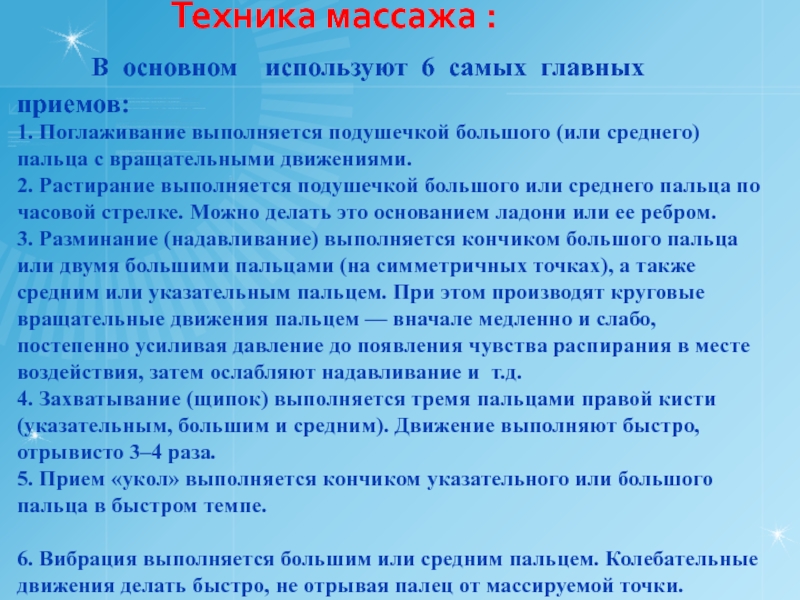 Техника массажа :

В основном используют 6 самых главных приемов:
1. Поглаживание выполняется подушечкой большого (или среднего) пальца с вращательными движениями.
2. Растирание выполняется подушечкой большого или среднего пальца по часовой стрелке. Можно делать это основанием ладони или ее ребром.
3. Разминание (надавливание) выполняется кончиком большого пальца или двумя большими пальцами (на симметричных точках), а также средним или указательным пальцем. При этом производят круговые вращательные движения пальцем — вначале медленно и слабо, постепенно усиливая давление до появления чувства распирания в месте воздействия, затем ослабляют надавливание и т.д.
4. Захватывание (щипок) выполняется тремя пальцами правой кисти (указательным, большим и средним). Движение выполняют быстро, отрывисто 3–4 раза.
5. Прием «укол» выполняется кончиком указательного или большого пальца в быстром темпе.

6. Вибрация выполняется большим или средним пальцем. Колебательные движения делать быстро, не отрывая палец от массируемой точки.